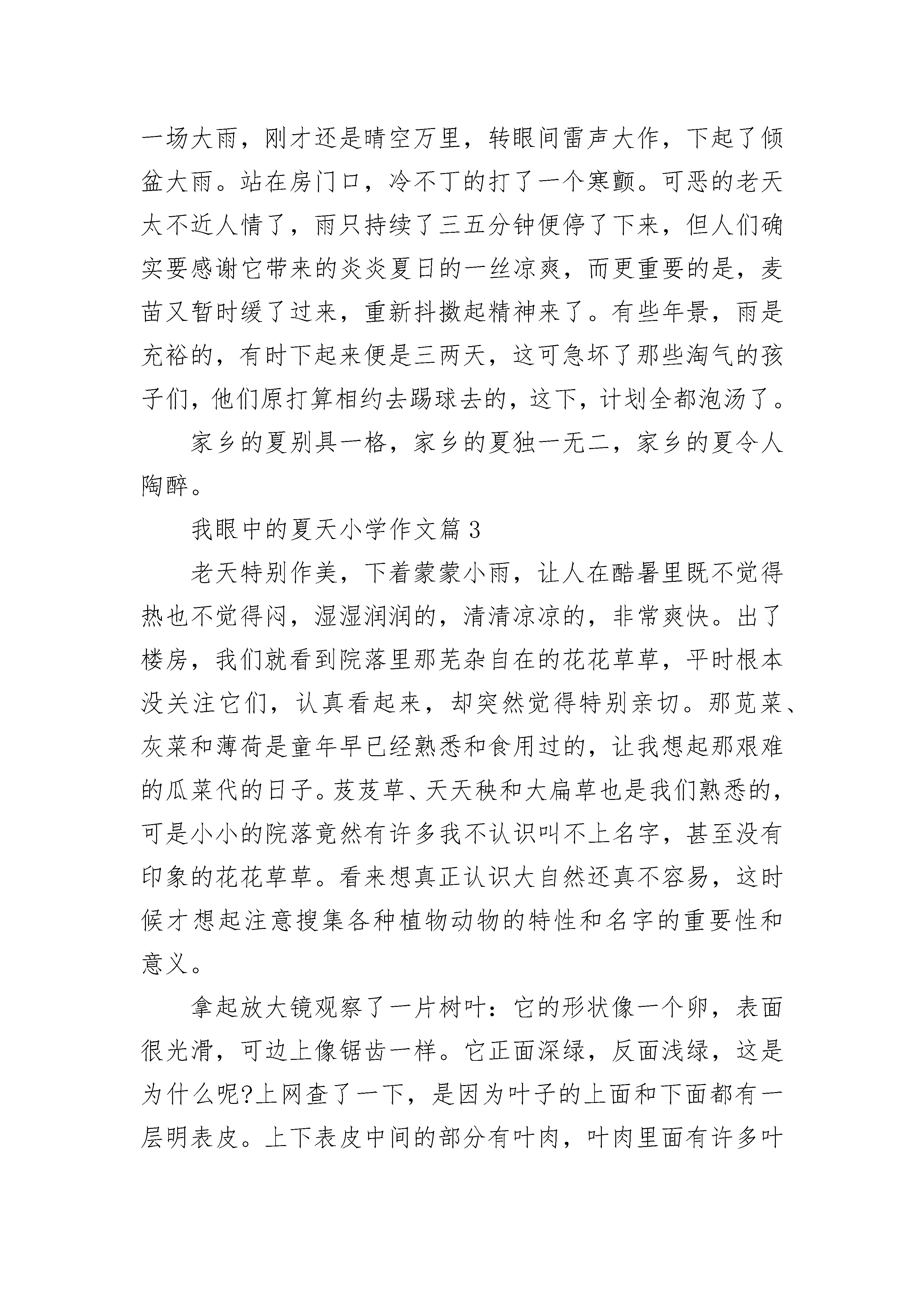 一场大雨，刚才还是晴空万里，转眼间雷声大作，下起了倾盆大雨。站在房门口，冷不丁的打了一个寒颤。可恶的老天太不近人情了，雨只持续了三五分钟便停了下来，但人们确实要感谢它带来的炎炎夏日的一丝凉爽，而更重要的是，麦苗又暂时缓了过来，重新抖擞起精神来了。有些年景，雨是充裕的，有时下起来便是三两天，这可急坏了那些淘气的孩子们，他们原打算相约去踢球去的，这下，计划全都泡汤了。

家乡的夏别具一格，家乡的夏独一无二，家乡的夏令人陶醉。

我眼中的夏天小学作文篇3

老天特别作美，下着蒙蒙小雨，让人在酷暑里既不觉得热也不觉得闷，湿湿润润的，清清凉凉的，非常爽快。出了楼房，我们就看到院落里那芜杂自在的花花草草，平时根本没关注它们，认真看起来，却突然觉得特别亲切。那苋菜、灰菜和薄荷是童年早已经熟悉和食用过的，让我想起那艰难的瓜菜代的日子。芨芨草、天天秧和大扁草也是我们熟悉的，可是小小的院落竟然有许多我不认识叫不上名字，甚至没有印象的花花草草。看来想真正认识大自然还真不容易，这时候才想起注意搜集各种植物动物的特性和名字的重要性和意义。

拿起放大镜观察了一片树叶：它的形状像一个卵，表面很光滑，可边上像锯齿一样。它正面深绿，反面浅绿，这是为什么呢?上网查了一下，是因为叶子的上面和下面都有一层明表皮。上下表皮中间的部分有叶肉，叶肉里面有许多叶